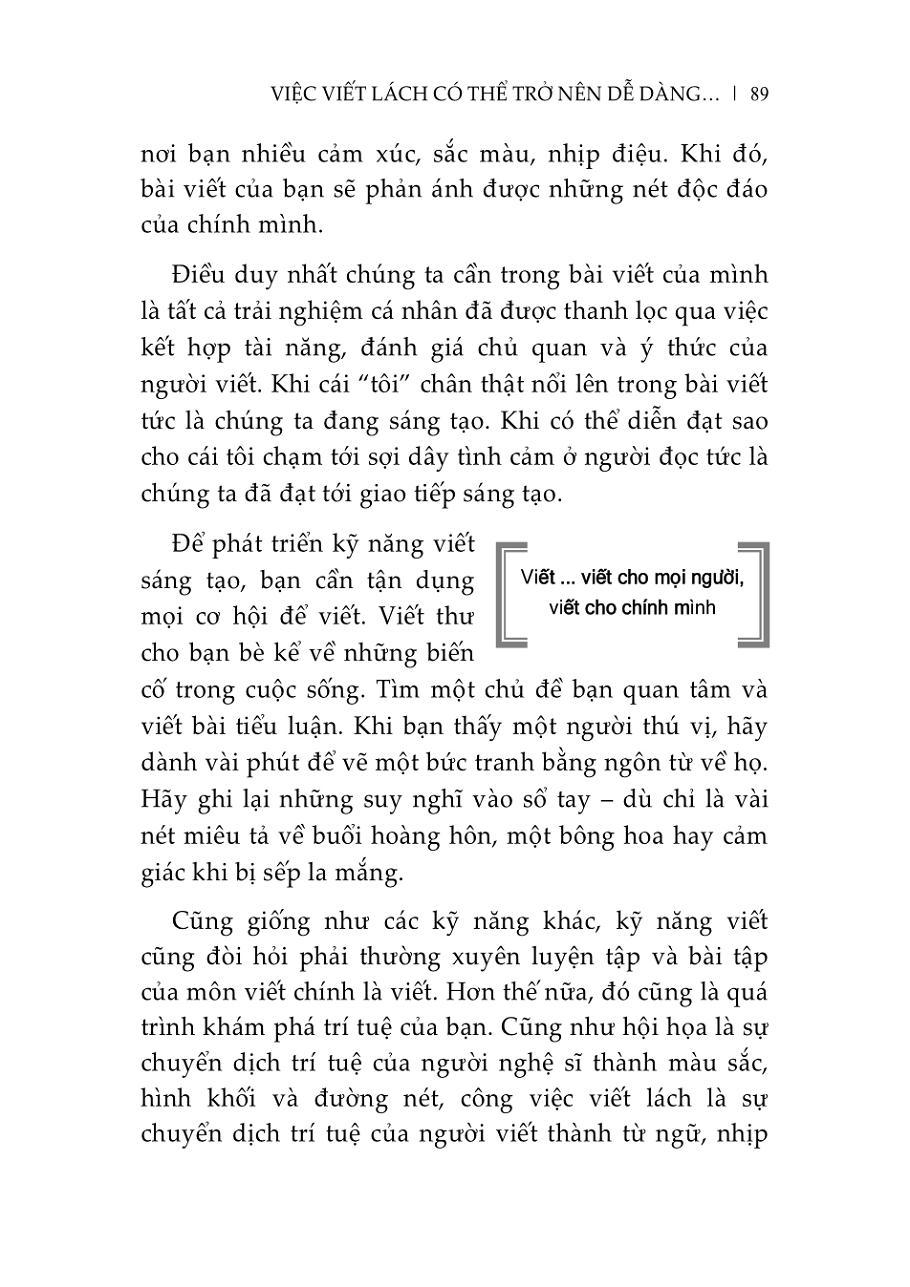 VIỆC VIẾT LÁCH CÓ THỂ TRỞ NÊN DỄ DÀNG... | 89

nơi bạn nhiều cảm xúc, sắc màu, nhịp điệu. Khi đó, bài viết của bạn sẽ phản ánh được những nét độc đáo của chính mình.

Điều duy nhất chúng ta cần trong bài viết của mình là tất cả trải nghiệm cá nhân đã được thanh lọc qua việc kết hợp tài năng, đánh giá chủ quan và ý thức của người viết. Khi cái "tôi" chân thật nổi lên trong bài viết tức là chúng ta đang sáng tạo. Khi có thể diễn đạt sao cho cái tôi chạm tới sợi dây tình cảm ở người đọc tức là chúng ta đã đạt tới giao tiếp sáng tạo.

Để phát triển kỹ năng viết sáng tạo, bạn cần tận dụng mọi cơ hội để viết. Viết thư cho bạn bè kể về những biến cố trong cuộc sống. Tìm một chủ đề bạn quan tâm và viết bài tiểu luận. Khi bạn thấy một người thú vị, hãy dành vài phút để vẽ một bức tranh bằng ngôn từ về họ. Hãy ghi lại những suy nghĩ vào sổ tay – dù chỉ là vài nét miêu tả về buổi hoàng hôn, một bông hoa hay cảm giác khi bị sếp la mắng.

Viết ... viết cho mọi người, viết cho chính mình

Cũng giống như các kỹ năng khác, kỹ năng viết cũng đòi hỏi phải thường xuyên luyện tập và bài tập của môn viết chính là viết. Hơn thế nữa, đó cũng là quá trình khám phá trí tuệ của bạn. Cũng như hội họa là sự chuyển dịch trí tuệ của người nghệ sĩ thành màu sắc, hình khối và đường nét, công việc viết lách là sự chuyển dịch trí tuệ của người viết thành từ ngữ, nhịp